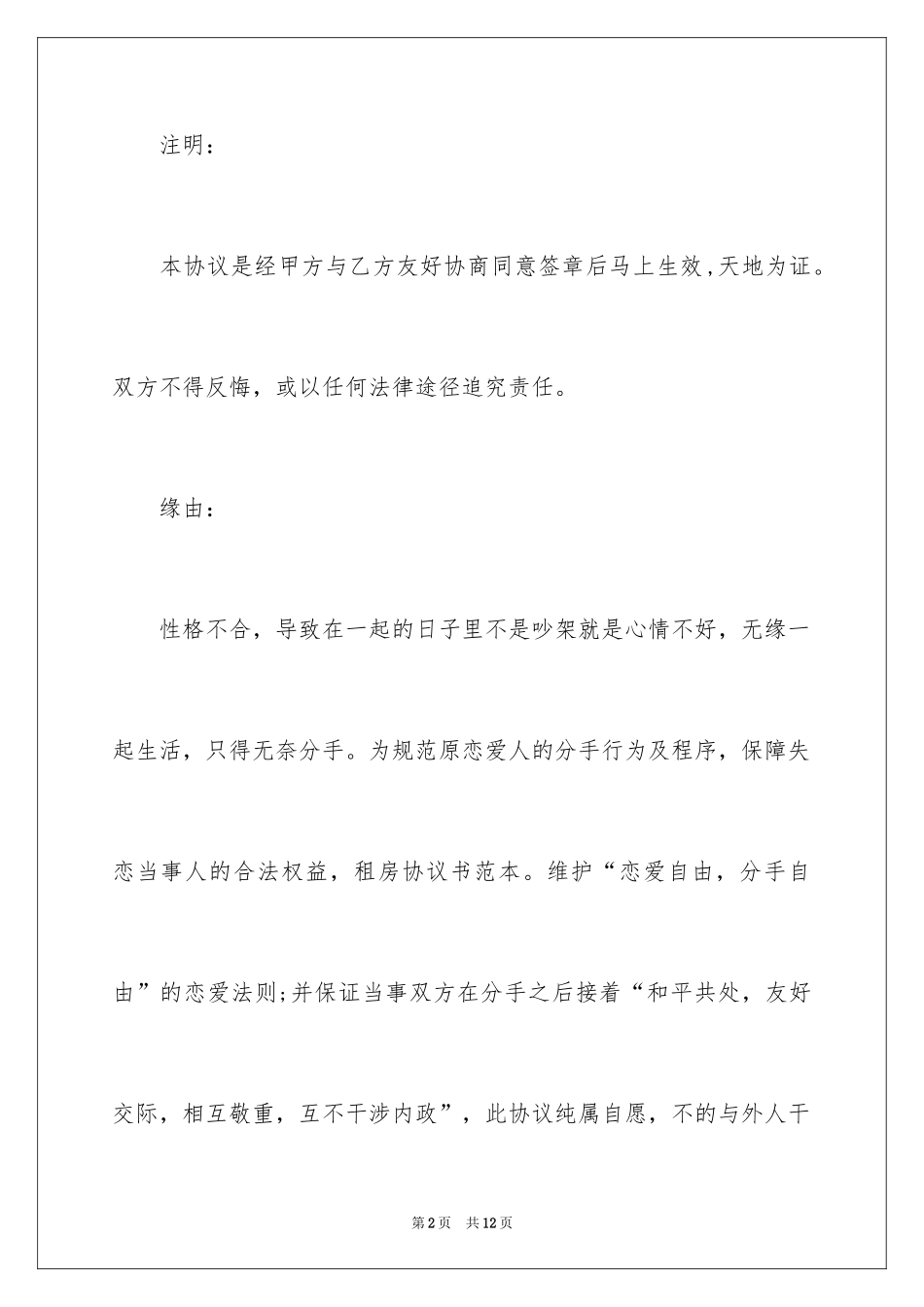 注明：

本协议是经甲方与乙方友好协商同意签章后马上生效，天地为证。双方不得反悔，或以任何法律途径追究责任。

缘由：

性格不合，导致在一起的日子里不是吵架就是心情不好，无缘一起生活，只得无奈分手。为规范原恋爱人的分手行为及程序，保障失恋当事人的合法权益，租房协议书范本。维护“恋爱自由，分手自由”的恋爱法则;并保证当事双方在分手之后接着“和平共处，友好交际，相互敬重，互不干涉内政”，此协议纯属自愿，不的与外人干

第2页　共12页